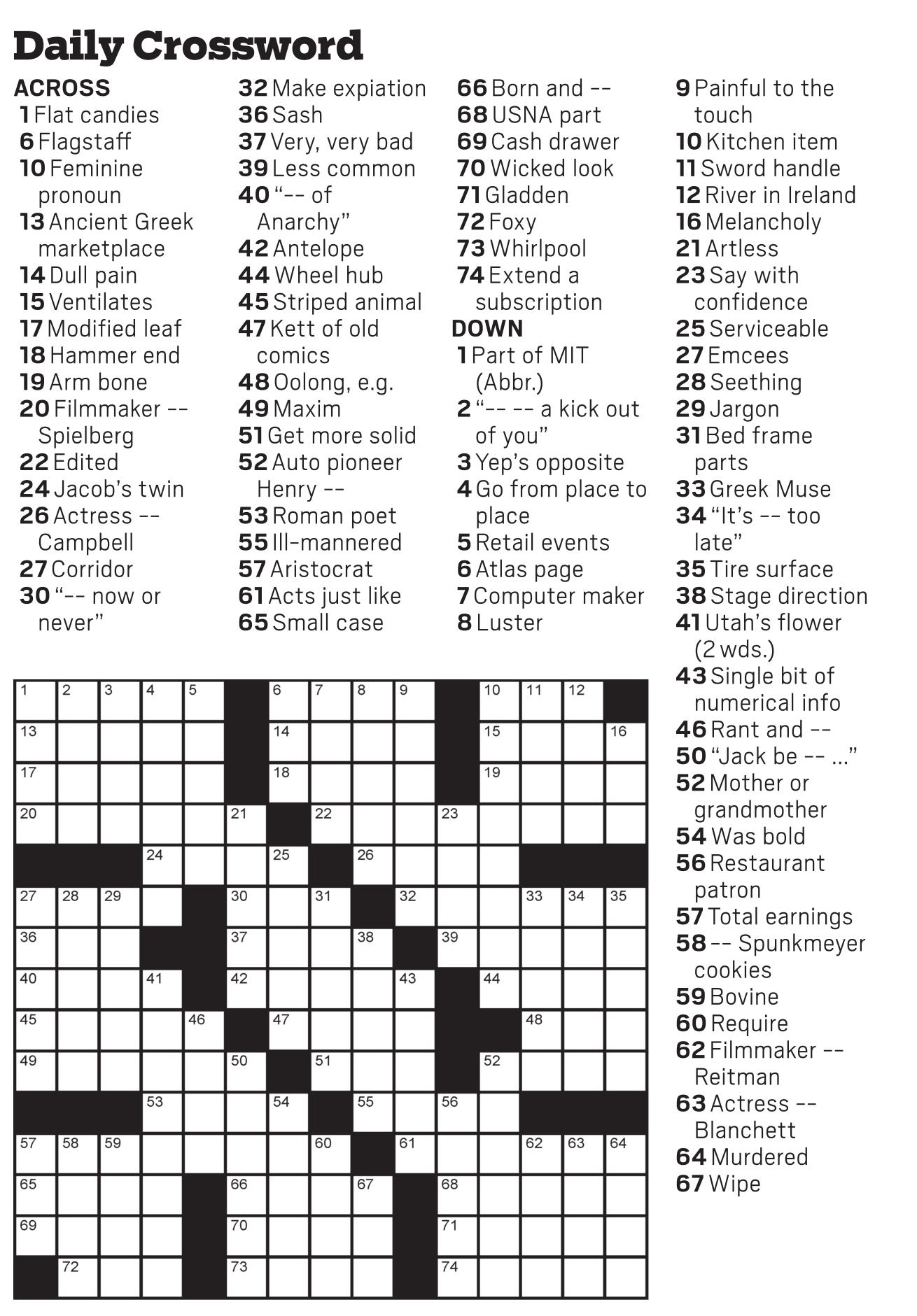 Daily Crossword

ACROSS
1 Flat candies
6 Flagstaff
10 Feminine pronoun
13 Ancient Greek marketplace
14 Dull pain
15 Ventilates
17 Modified leaf
18 Hammer end
19 Arm bone
20 Filmmaker -- Spielberg
22 Edited
24 Jacob's twin
26 Actress -- Campbell
27 Corridor
30 "-- now or never"
32 Make expiation
36 Sash
37 Very, very bad
39 Less common
40 "-- of Anarchy"
42 Antelope
44 Wheel hub
45 Striped animal
47 Kett of old comics
48 Oolong, e.g.
49 Maxim
51 Get more solid
52 Auto pioneer Henry --
53 Roman poet
55 Ill-mannered
57 Aristocrat
61 Acts just like
65 Small case
66 Born and --
68 USNA part
69 Cash drawer
70 Wicked look
71 Gladden
72 Foxy
73 Whirlpool
74 Extend a subscription

DOWN
1 Part of MIT (Abbr.)
2 "-- -- a kick out of you"
3 Yep's opposite
4 Go from place to place
5 Retail events
6 Atlas page
7 Computer maker
8 Luster
9 Painful to the touch
10 Kitchen item
11 Sword handle
12 River in Ireland
16 Melancholy
21 Artless
23 Say with confidence
25 Serviceable
27 Emcees
28 Seething
29 Jargon
31 Bed frame parts
33 Greek Muse
34 "It's -- too late"
35 Tire surface
38 Stage direction
41 Utah's flower (2 wds.)
43 Single bit of numerical info
46 Rant and --
50 "Jack be -- ..."
52 Mother or grandmother
54 Was bold
56 Restaurant patron
57 Total earnings
58 -- Spunkmeyer cookies
59 Bovine
60 Require
62 Filmmaker -- Reitman
63 Actress -- Blanchett
64 Murdered
67 Wipe

1 2 3 4 5 6 7 8 9 10 11 12 13 14 15 16 17 18 19 20 21 22 23 24 25 26 27 28 29 30 31 32 33 34 35 36 37 38 39 40 41 42 43 44 45 46 47 48 49 50 51 52 53 54 55 56 57 58 59 60 61 62 63 64 65 66 67 68 69 70 71 72 73 74